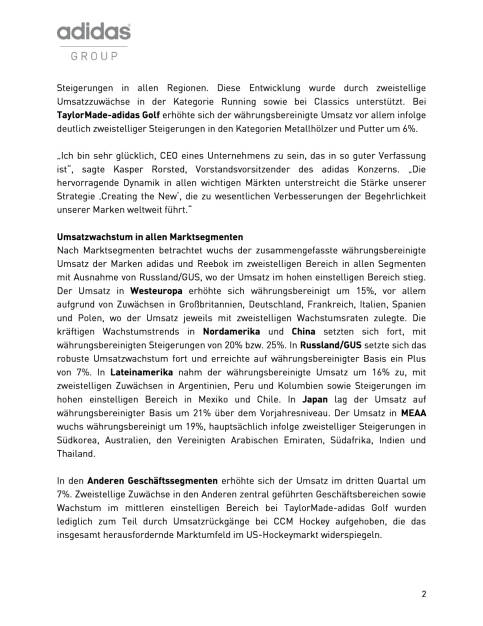 adidas
GROUP

Steigerungen in allen Regionen. Diese Entwicklung wurde durch zweistellige Umsatzzuwächse in der Kategorie Running sowie bei Classics unterstützt. Bei TaylorMade-adidas Golf erhöhte sich der währungsbereinigte Umsatz vor allem infolge deutlich zweistelliger Steigerungen in den Kategorien Metallhölzer und Putter um 6%.

„Ich bin sehr glücklich, CEO eines Unternehmens zu sein, das in so guter Verfassung ist", sagte Kasper Rorsted, Vorstandsvorsitzender des adidas Konzerns. „Die hervorragende Dynamik in allen wichtigen Märkten unterstreicht die Stärke unserer Strategie ‚Creating the New', die zu wesentlichen Verbesserungen der Begehrlichkeit unserer Marken weltweit führt."

Umsatzwachstum in allen Marktsegmenten
Nach Marktsegmenten betrachtet wuchs der zusammengefasste währungsbereinigte Umsatz der Marken adidas und Reebok im zweistelligen Bereich in allen Segmenten mit Ausnahme von Russland/GUS, wo der Umsatz im hohen einstelligen Bereich stieg. Der Umsatz in Westeuropa erhöhte sich währungsbereinigt um 15%, vor allem aufgrund von Zuwächsen in Großbritannien, Deutschland, Frankreich, Italien, Spanien und Polen, wo der Umsatz jeweils mit zweistelligen Wachstumsraten zulegte. Die kräftigen Wachstumstrends in Nordamerika und China setzten sich fort, mit währungsbereinigten Steigerungen von 20% bzw. 25%. In Russland/GUS setzte sich das robuste Umsatzwachstum fort und erreichte auf währungsbereinigter Basis ein Plus von 7%. In Lateinamerika nahm der währungsbereinigte Umsatz um 16% zu, mit zweistelligen Zuwächsen in Argentinien, Peru und Kolumbien sowie Steigerungen im hohen einstelligen Bereich in Mexiko und Chile. In Japan lag der Umsatz auf währungsbereinigter Basis um 21% über dem Vorjahresniveau. Der Umsatz in MEAA wuchs währungsbereinigt um 19%, hauptsächlich infolge zweistelliger Steigerungen in Südkorea, Australien, den Vereinigten Arabischen Emiraten, Südafrika, Indien und Thailand.

In den Anderen Geschäftssegmenten erhöhte sich der Umsatz im dritten Quartal um 7%. Zweistellige Zuwächse in den Anderen zentral geführten Geschäftsbereichen sowie Wachstum im mittleren einstelligen Bereich bei TaylorMade-adidas Golf wurden lediglich zum Teil durch Umsatzrückgänge bei CCM Hockey aufgehoben, die das insgesamt herausfordernde Marktumfeld im US-Hockeymarkt widerspiegeln.

2